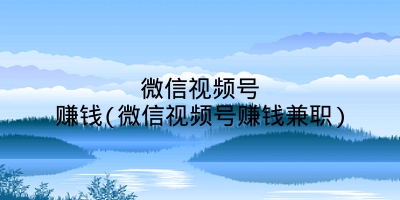 微信视频号
赚钱（微信视频号赚钱兼职）